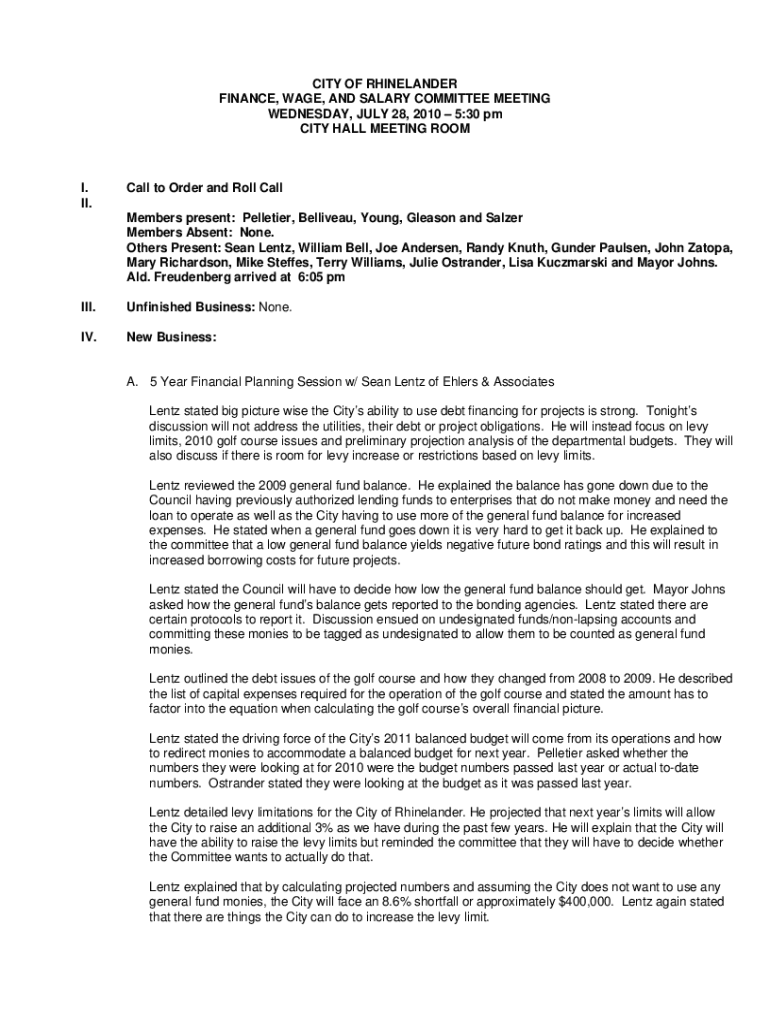 CITY OF RHINELANDER
FINANCE, WAGE, AND SALARY COMMITTEE MEETING
WEDNESDAY, JULY 28, 2010 – 5:30 pm
CITY HALL MEETING ROOM

I. Call to Order and Roll Call
II.

Members present: Pelletier, Belliveau, Young, Gleason and Salzer
Members Absent: None.
Others Present: Sean Lentz, William Bell, Joe Andersen, Randy Knuth, Gunder Paulsen, John Zatopa, Mary Richardson, Mike Steffes, Terry Williams, Julie Ostrander, Lisa Kuczmarski and Mayor Johns.
Ald. Freudenberg arrived at 6:05 pm

III. Unfinished Business: None.

IV. New Business:

A. 5 Year Financial Planning Session w/ Sean Lentz of Ehlers & Associates

Lentz stated big picture wise the City's ability to use debt financing for projects is strong. Tonight's discussion will not address the utilities, their debt or project obligations. He will instead focus on levy limits, 2010 golf course issues and preliminary projection analysis of the departmental budgets. They will also discuss if there is room for levy increase or restrictions based on levy limits.

Lentz reviewed the 2009 general fund balance. He explained the balance has gone down due to the Council having previously authorized lending funds to enterprises that do not make money and need the loan to operate as well as the City having to use more of the general fund balance for increased expenses. He stated when a general fund goes down it is very hard to get it back up. He explained to the committee that a low general fund balance yields negative future bond ratings and this will result in increased borrowing costs for future projects.

Lentz stated the Council will have to decide how low the general fund balance should get. Mayor Johns asked how the general fund's balance gets reported to the bonding agencies. Lentz stated there are certain protocols to report it. Discussion ensued on undesignated funds/non-lapsing accounts and committing these monies to be tagged as undesignated to allow them to be counted as general fund monies.

Lentz outlined the debt issues of the golf course and how they changed from 2008 to 2009. He described the list of capital expenses required for the operation of the golf course and stated the amount has to factor into the equation when calculating the golf course's overall financial picture.

Lentz stated the driving force of the City's 2011 balanced budget will come from its operations and how to redirect monies to accommodate a balanced budget for next year. Pelletier asked whether the numbers they were looking at for 2010 were the budget numbers passed last year or actual to-date numbers. Ostrander stated they were looking at the budget as it was passed last year.

Lentz detailed levy limitations for the City of Rhinelander. He projected that next year's limits will allow the City to raise an additional 3% as we have during the past few years. He will explain that the City will have the ability to raise the levy limits but reminded the committee that they will have to decide whether the Committee wants to actually do that.

Lentz explained that by calculating projected numbers and assuming the City does not want to use any general fund monies, the City will face an 8.6% shortfall or approximately $400,000. Lentz again stated that there are things the City can do to increase the levy limit.